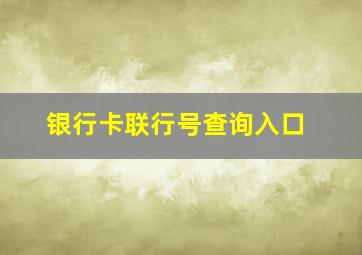 银行卡联行号查询入口